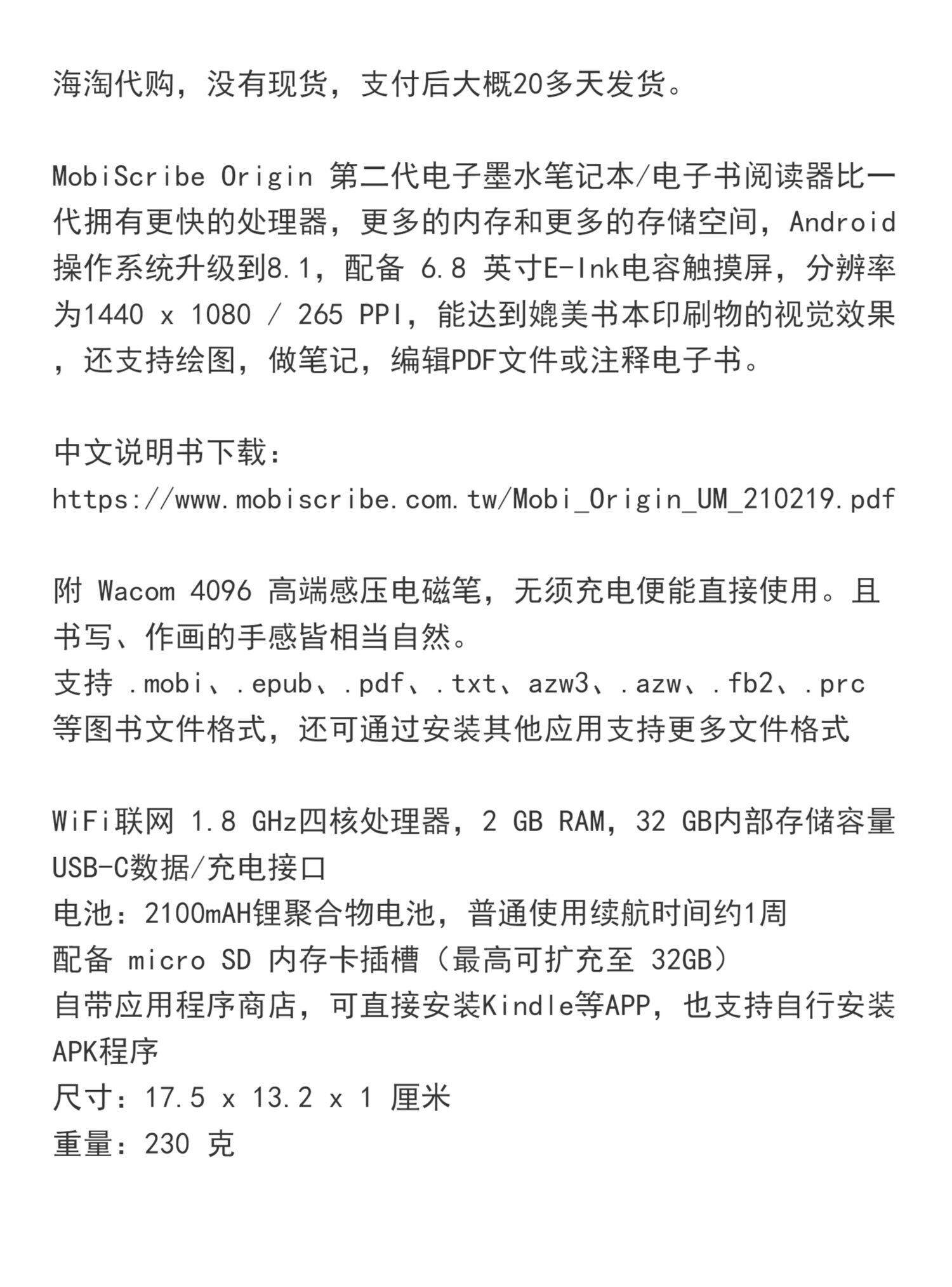 海淘代购，没有现货，支付后大概20多天发货。

MobiScribe Origin 第二代电子墨水笔记本/电子书阅读器比一代拥有更快的处理器，更多的内存和更多的存储空间，Android操作系统升级到8.1，配备 6.8 英寸E-Ink电容触摸屏，分辨率为1440 x 1080 / 265 PPI，能达到媲美书本印刷物的视觉效果，还支持绘图，做笔记，编辑PDF文件或注释电子书。

中文说明书下载：
https://www.mobiscribe.com.tw/Mobi_Origin_UM_210219.pdf

附 Wacom 4096 高端感压电磁笔，无须充电便能直接使用。且书写、作画的手感皆相当自然。
支持 .mobi、.epub、.pdf、.txt、azw3、.azw、.fb2、.prc 等图书文件格式，还可通过安装其他应用支持更多文件格式

WiFi联网 1.8 GHz四核处理器，2 GB RAM，32 GB内部存储容量
USB-C数据/充电接口
电池：2100mAH锂聚合物电池，普通使用续航时间约1周
配备 micro SD 内存卡插槽（最高可扩充至 32GB）
自带应用程序商店，可直接安装Kindle等APP，也支持自行安装APK程序
尺寸：17.5 x 13.2 x 1 厘米
重量：230 克